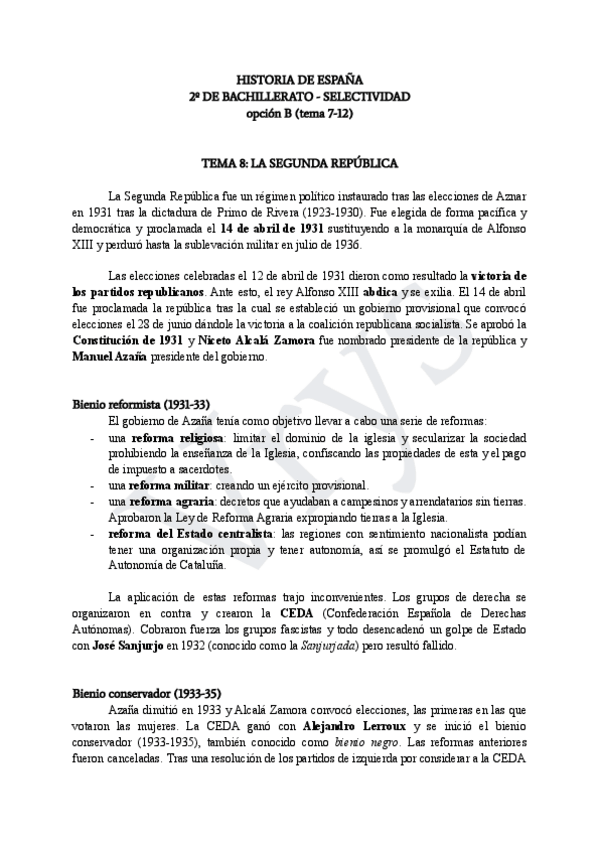 HISTORIA DE ESPAÑA
2º DE BACHILLERATO - SELECTIVIDAD
opción B (tema 7-12)

TEMA 8: LA SEGUNDA REPÚBLICA

La Segunda República fue un régimen político instaurado tras las elecciones de Aznar en 1931 tras la dictadura de Primo de Rivera (1923-1930). Fue elegida de forma pacífica y democrática y proclamada el 14 de abril de 1931 sustituyendo a la monarquía de Alfonso XIII y perduró hasta la sublevación militar en julio de 1936.

Las elecciones celebradas el 12 de abril de 1931 dieron como resultado la victoria de los partidos republicanos. Ante esto, el rey Alfonso XIII abdica y se exilia. El 14 de abril fue proclamada la república tras la cual se estableció un gobierno provisional que convocó elecciones el 28 de junio dándole la victoria a la coalición republicana socialista. Se aprobó la Constitución de 1931 y Niceto Alcalá Zamora fue nombrado presidente de la república y Manuel Azaña presidente del gobierno.

Bienio reformista (1931-33)
El gobierno de Azaña tenía como objetivo llevar a cabo una serie de reformas:
- una reforma religiosa: limitar el dominio de la iglesia y secularizar la sociedad prohibiendo la enseñanza de la Iglesia, confiscando las propiedades de esta y el pago de impuesto a sacerdotes.
- una reforma militar: creando un ejército provisional.
- una reforma agraria: decretos que ayudaban a campesinos y arrendatarios sin tierras. Aprobaron la Ley de Reforma Agraria expropiando tierras a la Iglesia.
- reforma del Estado centralista: las regiones con sentimiento nacionalista podían tener una organización propia y tener autonomía, así se promulgó el Estatuto de Autonomía de Cataluña.

La aplicación de estas reformas trajo inconvenientes. Los grupos de derecha se organizaron en contra y crearon la CEDA (Confederación Española de Derechas Autónomas). Cobraron fuerza los grupos fascistas y todo desencadenó un golpe de Estado con José Sanjurjo en 1932 (conocido como la Sanjurjada) pero resultó fallido.

Bienio conservador (1933-35)
Azaña dimitió en 1933 y Alcalá Zamora convocó elecciones, las primeras en las que votaron las mujeres. La CEDA ganó con Alejandro Lerroux y se inició el bienio conservador (1933-1935), también conocido como bienio negro. Las reformas anteriores fueron canceladas. Tras una resolución de los partidos de izquierda por considerar a la CEDA